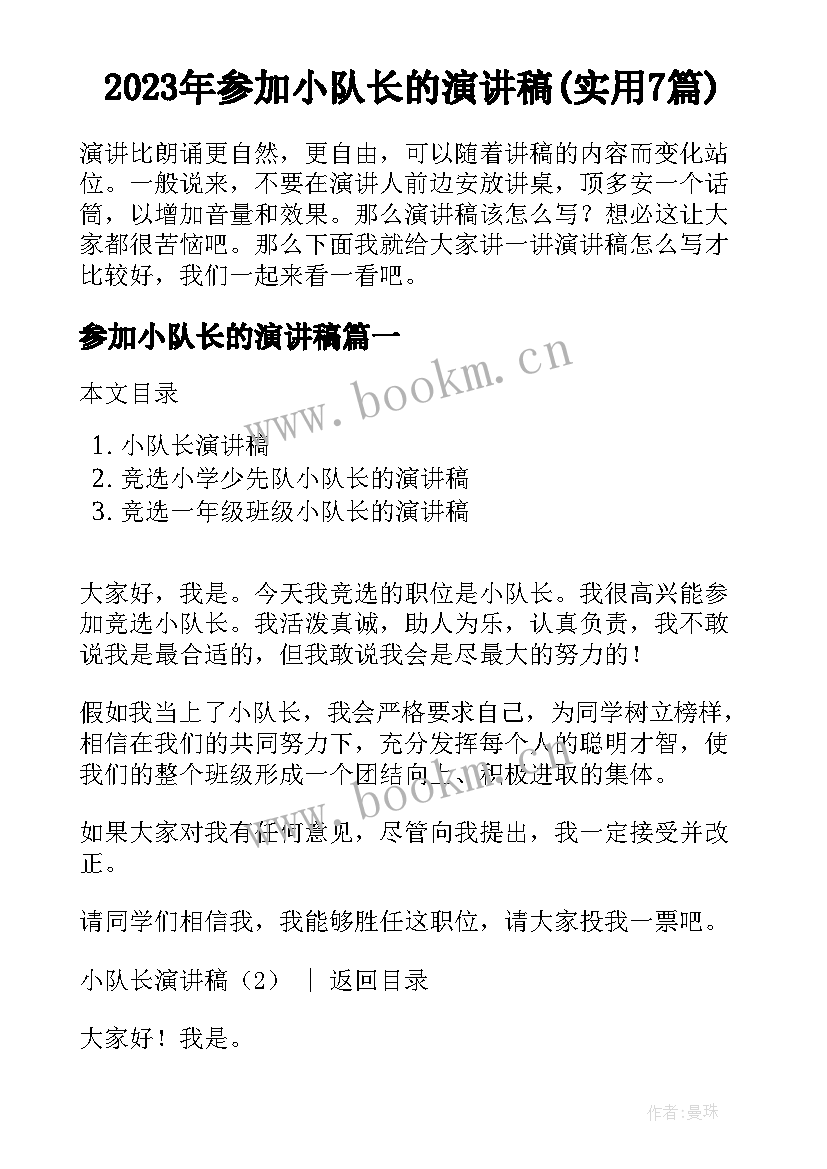 2023年参加小队长的演讲稿(实用7篇)

演讲比朗诵更自然，更自由，可以随着讲稿的内容而变化站位。一般说来，不要在演讲人前边安放讲桌，顶多安一个话筒，以增加音量和效果。那么演讲稿该怎么写？想必这让大家都很苦恼吧。那么下面我就给大家讲一讲演讲稿怎么写才比较好，我们一起来看一看吧。

参加小队长的演讲稿篇一

www.bookm.cn

本文目录

1. 小队长演讲稿
2. 竞选小学少先队小队长的演讲稿
3. 竞选一年级班级小队长的演讲稿

大家好，我是。今天我竞选的职位是小队长。我很高兴能参加竞选小队长。我活泼真诚，助人为乐，认真负责，我不敢说我是最合适的，但我敢说我会是尽最大的努力的！

假如我当上了小队长，我会严格要求自己，为同学树立榜样，相信在我们的共同努力下，充分发挥每个人的聪明才智，使我们的整个班级形成一个团结向上、积极进取的集体。

www.bookm.cn

如果大家对我有任何意见，尽管向我提出，我一定接受并改正。

请同学们相信我，我能够胜任这职位，请大家投我一票吧。

小队长演讲稿（2） ｜ 返回目录

大家好！我是。

作者:曼珠